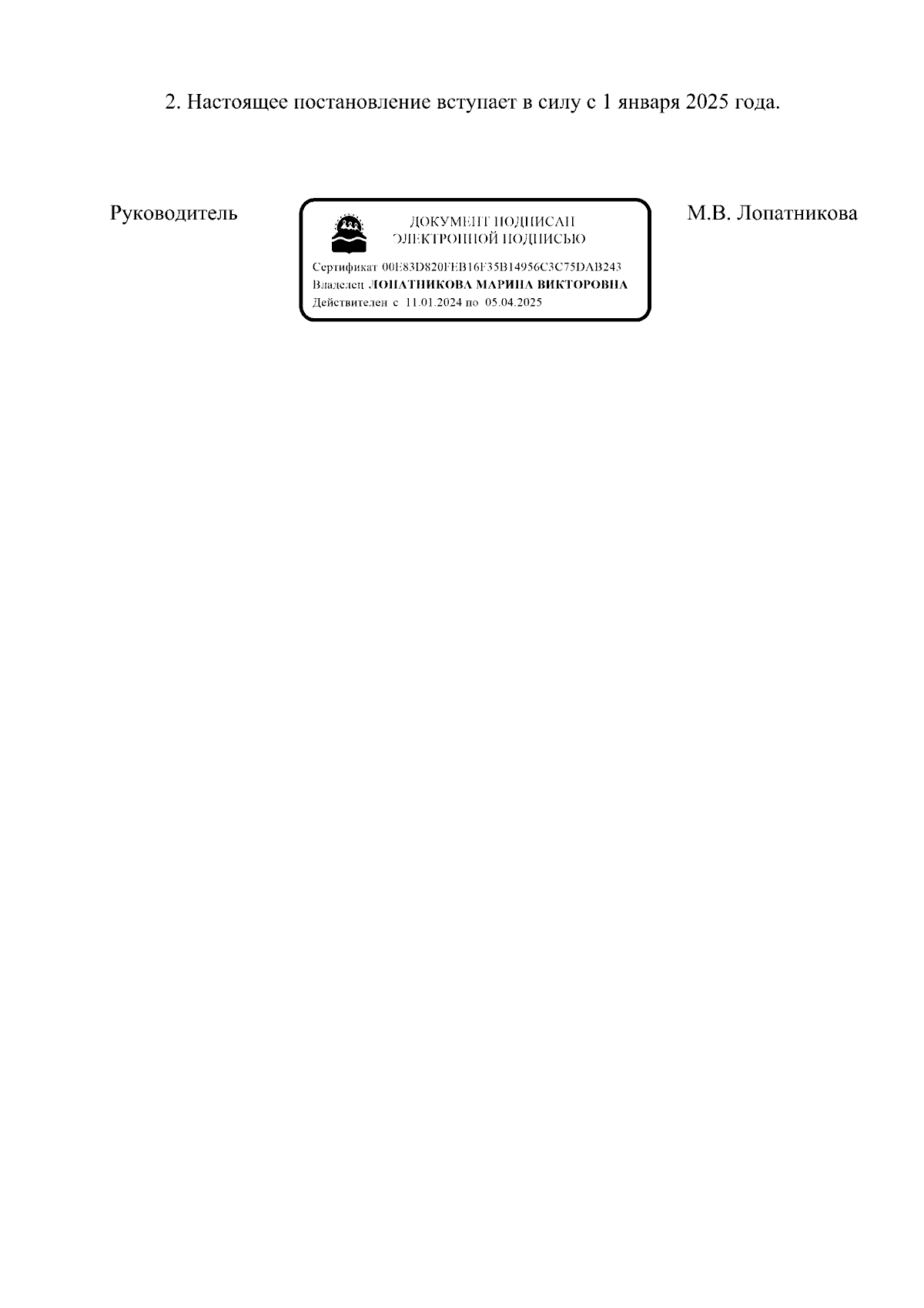 2. Настоящее постановление вступает в силу с 1 января 2025 года.

Руководитель

ДОКУМЕНТ ПОДПИСАН
ЭЛЕКТРОННОЙ ПОДПИСЬЮ

Сертификат 00E83D820FEB16F35B14956C3C75DAB243
Владелец ЛОПАТНИКОВА МАРИНА ВИКТОРОВНА
Действителен с 11.01.2024 по 05.04.2025

М.В. Лопатникова